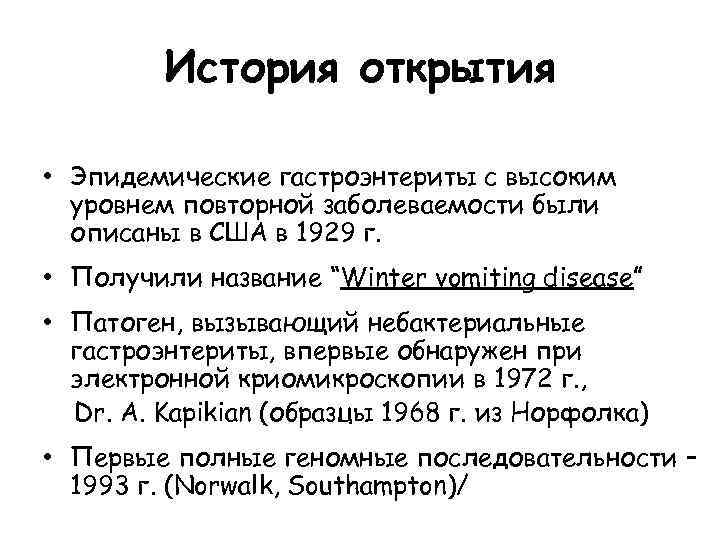 История открытия

• Эпидемические гастроэнтериты с высоким уровнем повторной заболеваемости были описаны в США в 1929 г.

• Получили название “Winter vomiting disease”

• Патоген, вызывающий небактериальные гастроэнтериты, впервые обнаружен при электронной криомикроскопии в 1972 г., Dr. A. Kapikian (образцы 1968 г. из Норфолка)

• Первые полные геномные последовательности – 1993 г. (Norwalk, Southampton)/